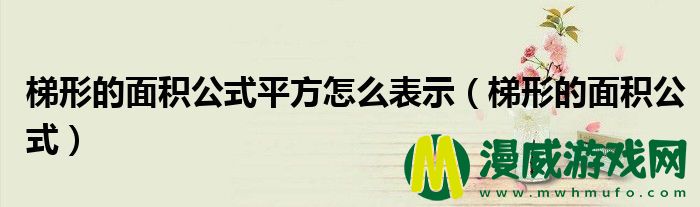 梯形的面积公式平方怎么表示（梯形的面积公式）

M 漫威游戏网
www.mwhmufo.com